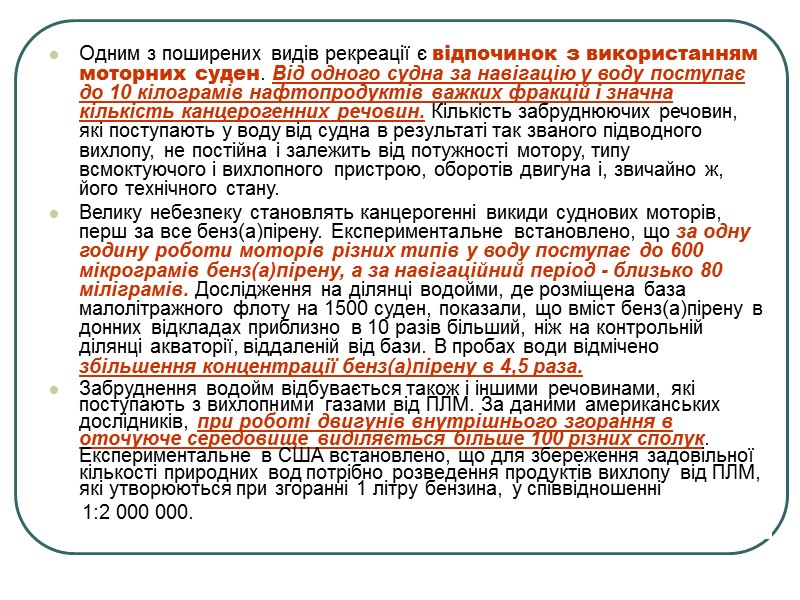 Одним з поширених видів рекреації є відпочинок з використанням моторних суден. Від одного судна за навігацію у воду поступає до 10 кілограмів нафтопродуктів важких фракцій і значна кількість канцерогенних речовин. Кількість забруднюючих речовин, які поступають у воду від судна в результаті так званого підводного вихлопу, не постійна і залежить від потужності мотору, типу всмоктуючого і вихлопного пристрою, оборотів двигуна і, звичайно ж, його технічного стану.

Велику небезпеку становлять канцерогенні викиди суднових моторів, перш за все бенз(а)пірену. Експериментальне встановлено, що за одну годину роботи моторів різних типів у воду поступає до 600 мікрограмів бенз(а)пірену, а за навігаційний період - близько 80 міліграмів. Дослідження на ділянці водойми, де розміщена база малолітражного флоту на 1500 суден, показали, що вміст бенз(а)пірену в донних відкладах приблизно в 10 разів більший, ніж на контрольній ділянці акваторії, віддаленій від бази. В пробах води відмічено збільшення концентрації бенз(а)пірену в 4,5 раза.

Забруднення водойм відбувається також і іншими речовинами, які поступають з вихлопними газами від ПЛМ. За даними американських дослідників, при роботі двигунів внутрішнього згорання в оточуюче середовище виділяється більше 100 різних сполук. Експериментальне в США встановлено, що для збереження задовільної кількості природних вод потрібно розведення продуктів вихлопу від ПЛМ, які утворюються при згоранні 1 літру бензина, у співвідношенні

1:2 000 000.